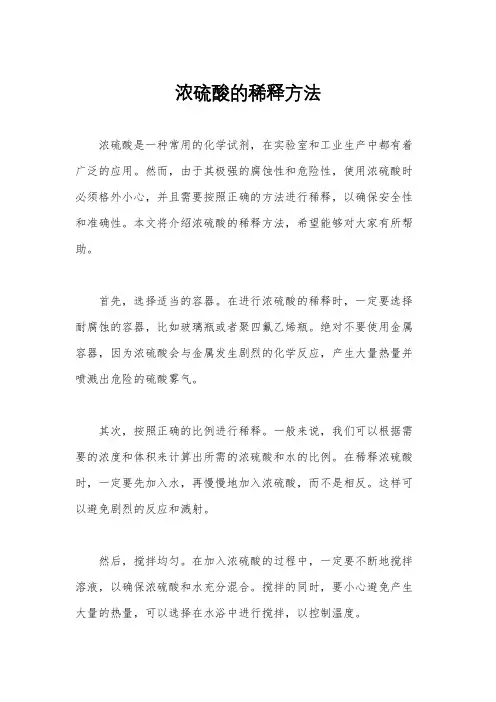 浓硫酸的稀释方法

浓硫酸是一种常用的化学试剂，在实验室和工业生产中都有着广泛的应用。然而，由于其极强的腐蚀性和危险性，使用浓硫酸时必须格外小心，并且需要按照正确的方法进行稀释，以确保安全性和准确性。本文将介绍浓硫酸的稀释方法，希望能够对大家有所帮助。

首先，选择适当的容器。在进行浓硫酸的稀释时，一定要选择耐腐蚀的容器，比如玻璃瓶或者聚四氟乙烯瓶。绝对不要使用金属容器，因为浓硫酸会与金属发生剧烈的化学反应，产生大量热量并喷溅出危险的硫酸雾气。

其次，按照正确的比例进行稀释。一般来说，我们可以根据需要的浓度和体积来计算出所需的浓硫酸和水的比例。在稀释浓硫酸时，一定要先加入水，再慢慢地加入浓硫酸，而不是相反。这样可以避免剧烈的反应和溅射。

然后，搅拌均匀。在加入浓硫酸的过程中，一定要不断地搅拌溶液，以确保浓硫酸和水充分混合。搅拌的同时，要小心避免产生大量的热量，可以选择在水浴中进行搅拌，以控制温度。